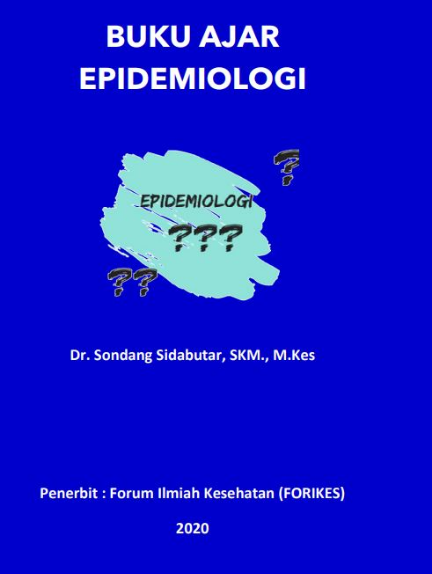 BUKU AJAR
EPIDEMIOLOGI

?

EPIDEMIOLOGI

???

??

Dr. Sondang Sidabutar, SKM., M.Kes

Penerbit : Forum Ilmiah Kesehatan (FORIKES)

2020